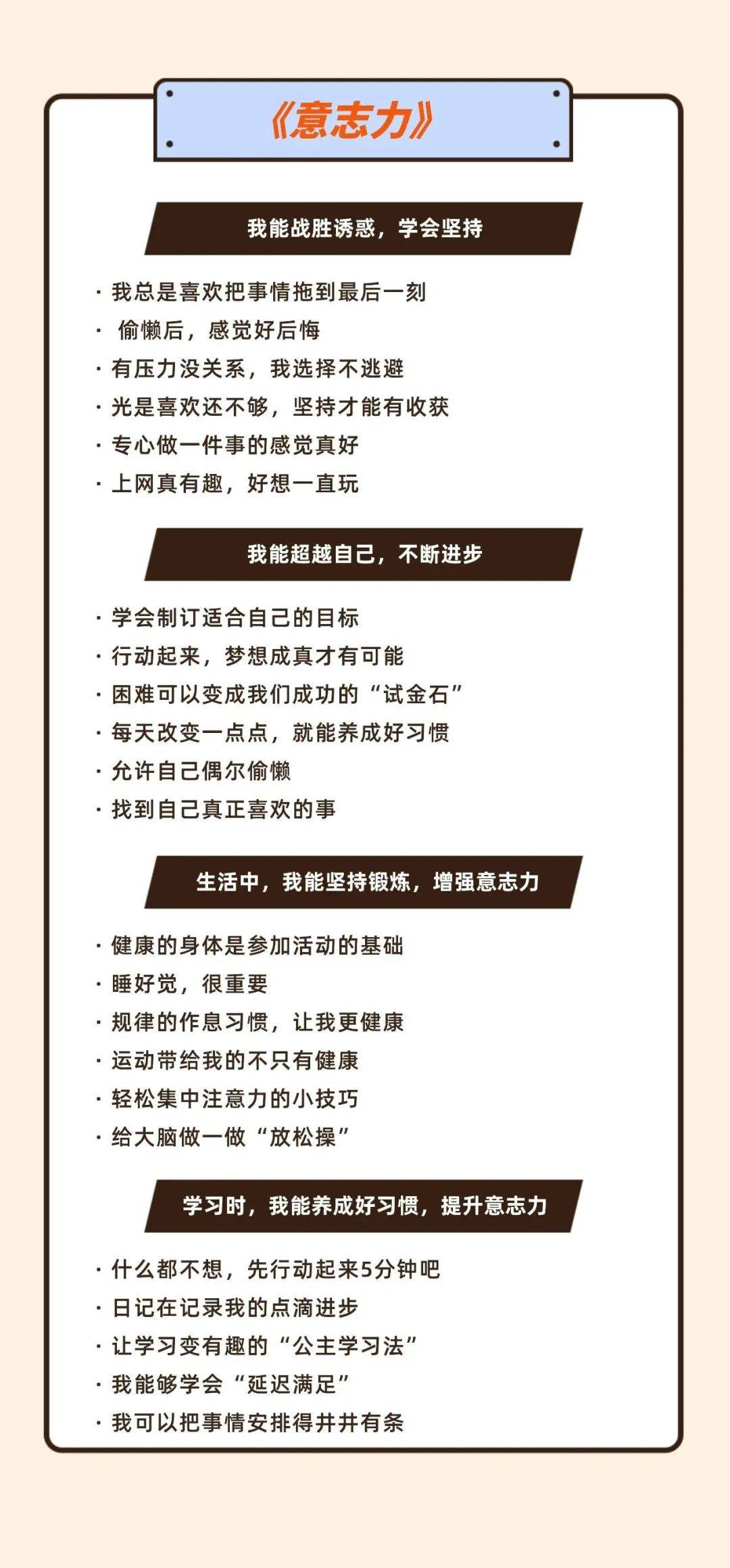 《意志力》

我能战胜诱惑，学会坚持

· 我总是喜欢把事情拖到最后一刻
· 偷懒后，感觉好后悔
· 有压力没关系，我选择不逃避
· 光是喜欢还不够，坚持才能有收获
· 专心做一件事的感觉真好
· 上网真有趣，好想一直玩

我能超越自己，不断进步

· 学会制订适合自己的目标
· 行动起来，梦想成真才有可能
· 困难可以变成我们成功的“试金石”
· 每天改变一点点，就能养成好习惯
· 允许自己偶尔偷懒
· 找到自己真正喜欢的事

生活中，我能坚持锻炼，增强意志力

· 健康的身体是参加活动的基础
· 睡好觉，很重要
· 规律的作息习惯，让我更健康
· 运动带给我的不只有健康
· 轻松集中注意力的小技巧
· 给大脑做一做“放松操”

学习时，我能养成好习惯，提升意志力

· 什么都不想，先行动起来5分钟吧
· 日记在记录我的点滴进步
· 让学习变有趣的“公主学习法”
· 我能够学会“延迟满足”
· 我可以把事情安排得井井有条